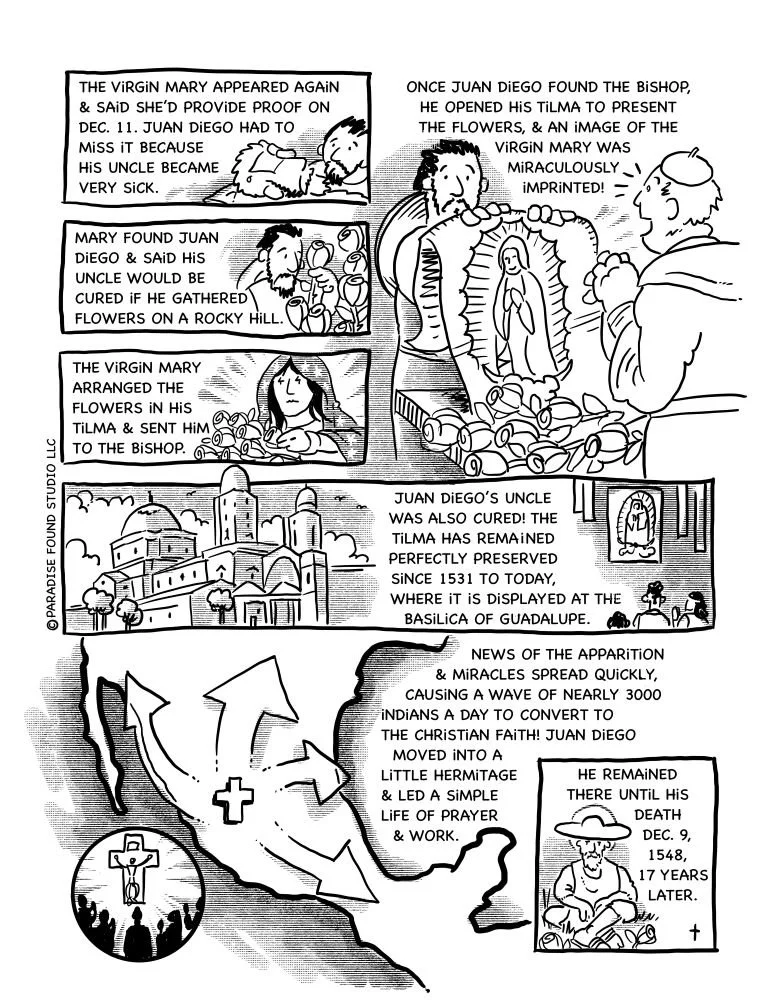 THE VIRGIN MARY APPEARED AGAIN & SAID SHE'D PROVIDE PROOF ON DEC. 11. JUAN DIEGO HAD TO MISS IT BECAUSE HIS UNCLE BECAME VERY SICK.

MARY FOUND JUAN DIEGO & SAID HIS UNCLE WOULD BE CURED IF HE GATHERED FLOWERS ON A ROCKY HILL.

THE VIRGIN MARY ARRANGED THE FLOWERS IN HIS TILMA & SENT HIM TO THE BISHOP.

ONCE JUAN DIEGO FOUND THE BISHOP, HE OPENED HIS TILMA TO PRESENT THE FLOWERS, & AN IMAGE OF THE VIRGIN MARY WAS MIRACULOUSLY IMPRINTED!

JUAN DIEGO'S UNCLE WAS ALSO CURED! THE TILMA HAS REMAINED PERFECTLY PRESERVED SINCE 1531 TO TODAY, WHERE IT IS DISPLAYED AT THE BASILICA OF GUADALUPE.

NEWS OF THE APPARITION & MIRACLES SPREAD QUICKLY, CAUSING A WAVE OF NEARLY 3000 INDIANS A DAY TO CONVERT TO THE CHRISTIAN FAITH! JUAN DIEGO MOVED INTO A LITTLE HERMITAGE & LED A SIMPLE LIFE OF PRAYER & WORK.

HE REMAINED THERE UNTIL HIS DEATH DEC. 9, 1548, 17 YEARS LATER.

© PARADISE FOUND STUDIO LLC